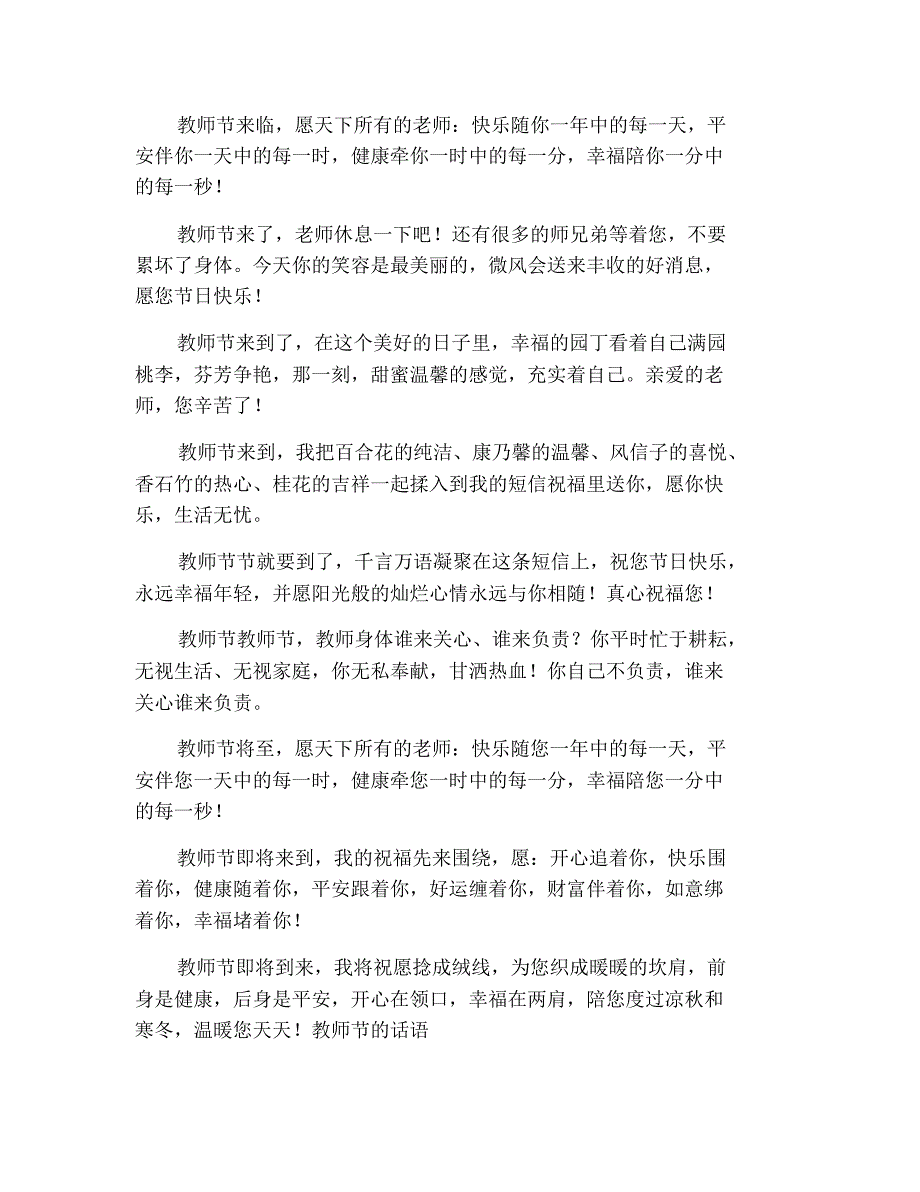 教师节来临，愿天下所有的老师：快乐随你一年中的每一天，平安伴你一天中的每一时，健康牵你一时中的每一分，幸福陪你一分中的每一秒！

教师节来了，老师休息一下吧！还有很多的师兄弟等着您，不要累坏了身体。今天你的笑容是最美丽的，微风会送来丰收的好消息，愿您节日快乐！

教师节来到了，在这个美好的日子里，幸福的园丁看着自己满园桃李，芬芳争艳，那一刻，甜蜜温馨的感觉，充实着自己。亲爱的老师，您辛苦了！

教师节来到，我把百合花的纯洁、康乃馨的温馨、风信子的喜悦、香石竹的热心、桂花的吉祥一起揉入到我的短信祝福里送你，愿你快乐，生活无忧。

教师节节就要到了，千言万语凝聚在这条短信上，祝您节日快乐，永远幸福年轻，并愿阳光般的灿烂心情永远与你相随！真心祝福您！

教师节教师节，教师身体谁来关心、谁来负责？你平时忙于耕耘，无视生活、无视家庭，你无私奉献，甘洒热血！你自己不负责，谁来关心谁来负责。

教师节将至，愿天下所有的老师：快乐随您一年中的每一天，平安伴您一天中的每一时，健康牵您一时中的每一分，幸福陪您一分中的每一秒！

教师节即将来到，我的祝福先来围绕，愿：开心追着你，快乐围着你，健康随着你，平安跟着你，好运缠着你，财富伴着你，如意绑着你，幸福堵着你！

教师节即将到来，我将祝愿捻成绒线，为您织成暖暖的坎肩，前身是健康，后身是平安，开心在领口，幸福在两肩，陪您度过凉秋和寒冬，温暖您天天！教师节的话语